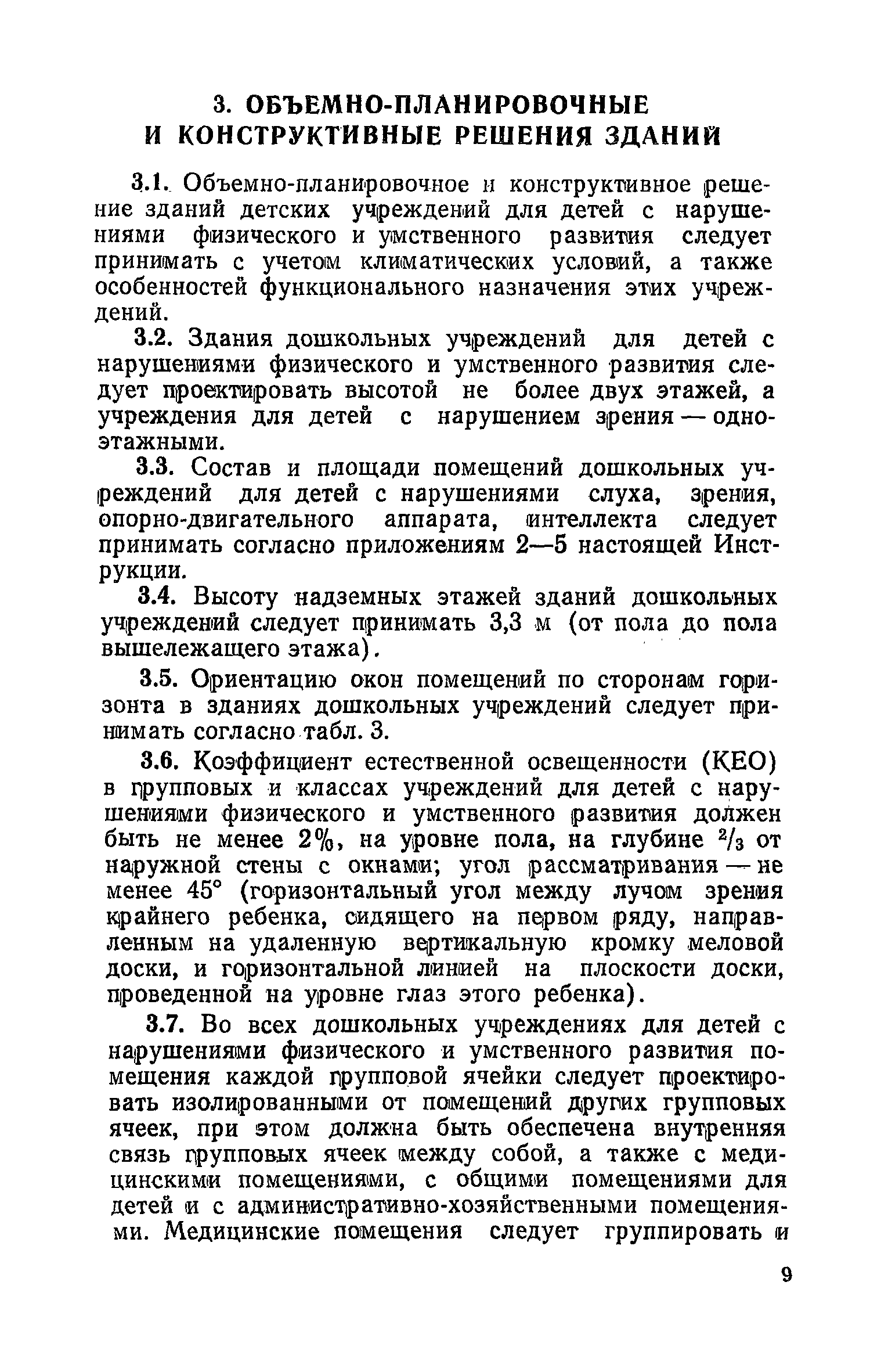 3. ОБЪЕМНО-ПЛАНИРОВОЧНЫЕ И КОНСТРУКТИВНЫЕ РЕШЕНИЯ ЗДАНИЙ

3.1. Объемно-планировочное и конструктивное решение зданий детских учреждений для детей с нарушениями физического и умственного развития следует принимать с учетом климатических условий, а также особенностей функционального назначения этих учреждений.

3.2. Здания дошкольных учреждений для детей с нарушениями физического и умственного развития следует проектировать высотой не более двух этажей, а учреждения для детей с нарушением зрения — одноэтажными.

3.3. Состав и площади помещений дошкольных учреждений для детей с нарушениями слуха, зрения, опорно-двигательного аппарата, интеллекта следует принимать согласно приложениям 2—5 настоящей Инструкции.

3.4. Высоту надземных этажей зданий дошкольных учреждений следует принимать 3,3 м (от пола до пола вышележащего этажа).

3.5. Ориентацию окон помещений по сторонам горизонта в зданиях дошкольных учреждений следует принимать согласно табл. 3.

3.6. Коэффициент естественной освещенности (КЕО) в групповых и классах учреждений для детей с нарушениями физического и умственного развития должен быть не менее 2%, на уровне пола, на глубине $^2/_3$ от наружной стены с окнами; угол рассматривания — не менее 45° (горизонтальный угол между лучом зрения крайнего ребенка, сидящего на первом ряду, направленным на удаленную вертикальную кромку меловой доски, и горизонтальной линией на плоскости доски, проведенной на уровне глаз этого ребенка).

3.7. Во всех дошкольных учреждениях для детей с нарушениями физического и умственного развития помещения каждой групповой ячейки следует проектировать изолированными от помещений других групповых ячеек, при этом должна быть обеспечена внутренняя связь групповых ячеек между собой, а также с медицинскими помещениями, с общими помещениями для детей и с административно-хозяйственными помещениями. Медицинские помещения следует группировать и

9